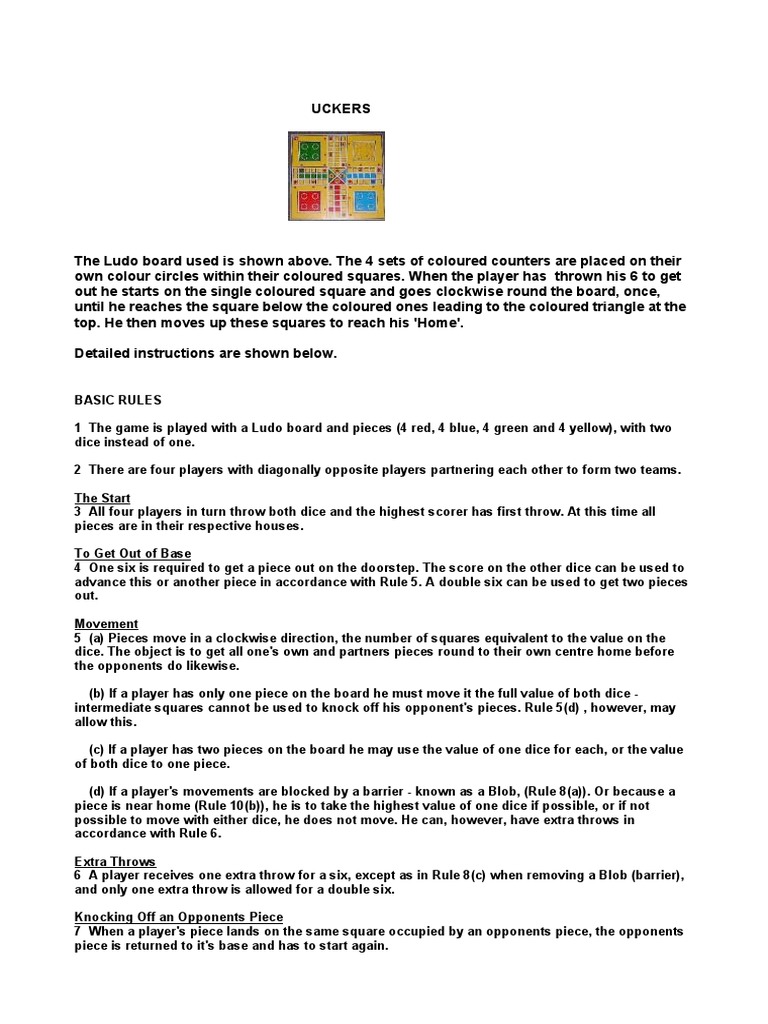 UCKERS

The Ludo board used is shown above. The 4 sets of coloured counters are placed on their own colour circles within their coloured squares. When the player has thrown his 6 to get out he starts on the single coloured square and goes clockwise round the board, once, until he reaches the square below the coloured ones leading to the coloured triangle at the top. He then moves up these squares to reach his 'Home'.

Detailed instructions are shown below.

BASIC RULES

1 The game is played with a Ludo board and pieces (4 red, 4 blue, 4 green and 4 yellow), with two dice instead of one.

2 There are four players with diagonally opposite players partnering each other to form two teams.

The Start
3 All four players in turn throw both dice and the highest scorer has first throw. At this time all pieces are in their respective houses.

To Get Out of Base
4 One six is required to get a piece out on the doorstep. The score on the other dice can be used to advance this or another piece in accordance with Rule 5. A double six can be used to get two pieces out.

Movement
5 (a) Pieces move in a clockwise direction, the number of squares equivalent to the value on the dice. The object is to get all one's own and partners pieces round to their own centre home before the opponents do likewise.

(b) If a player has only one piece on the board he must move it the full value of both dice - intermediate squares cannot be used to knock off his opponent's pieces. Rule 5(d) , however, may allow this.

(c) If a player has two pieces on the board he may use the value of one dice for each, or the value of both dice to one piece.

(d) If a player's movements are blocked by a barrier - known as a Blob, (Rule 8(a)). Or because a piece is near home (Rule 10(b)), he is to take the highest value of one dice if possible, or if not possible to move with either dice, he does not move. He can, however, have extra throws in accordance with Rule 6.

Extra Throws
6 A player receives one extra throw for a six, except as in Rule 8(c) when removing a Blob (barrier), and only one extra throw is allowed for a double six.

Knocking Off an Opponents Piece
7 When a player's piece lands on the same square occupied by an opponents piece, the opponents piece is returned to it's base and has to start again.